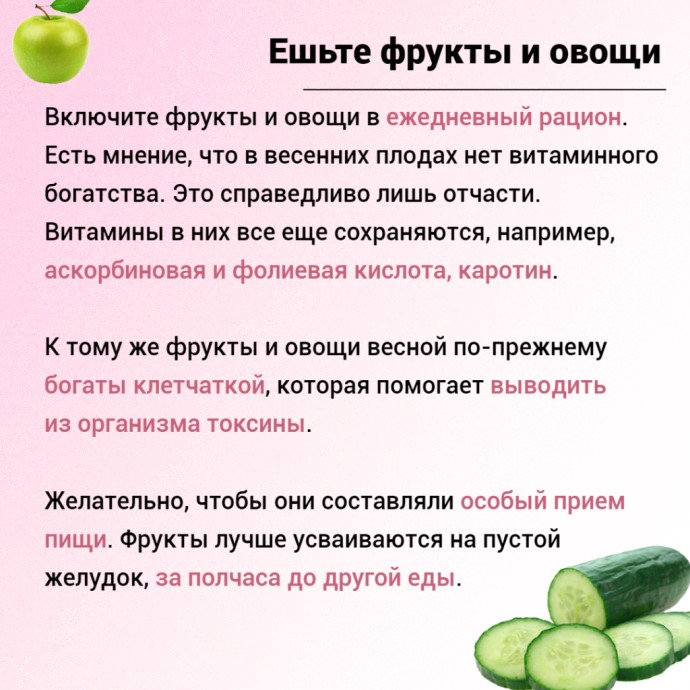 Ешьте фрукты и овощи

Включите фрукты и овощи в ежедневный рацион. Есть мнение, что в весенних плодах нет витаминного богатства. Это справедливо лишь отчасти. Витамины в них все еще сохраняются, например, аскорбиновая и фолиевая кислота, каротин.

К тому же фрукты и овощи весной по-прежнему богаты клетчаткой, которая помогает выводить из организма токсины.

Желательно, чтобы они составляли особый прием пищи. Фрукты лучше усваиваются на пустой желудок, за полчаса до другой еды.